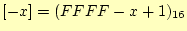 $[-x] = (FFFF - x + 1)_{16}$